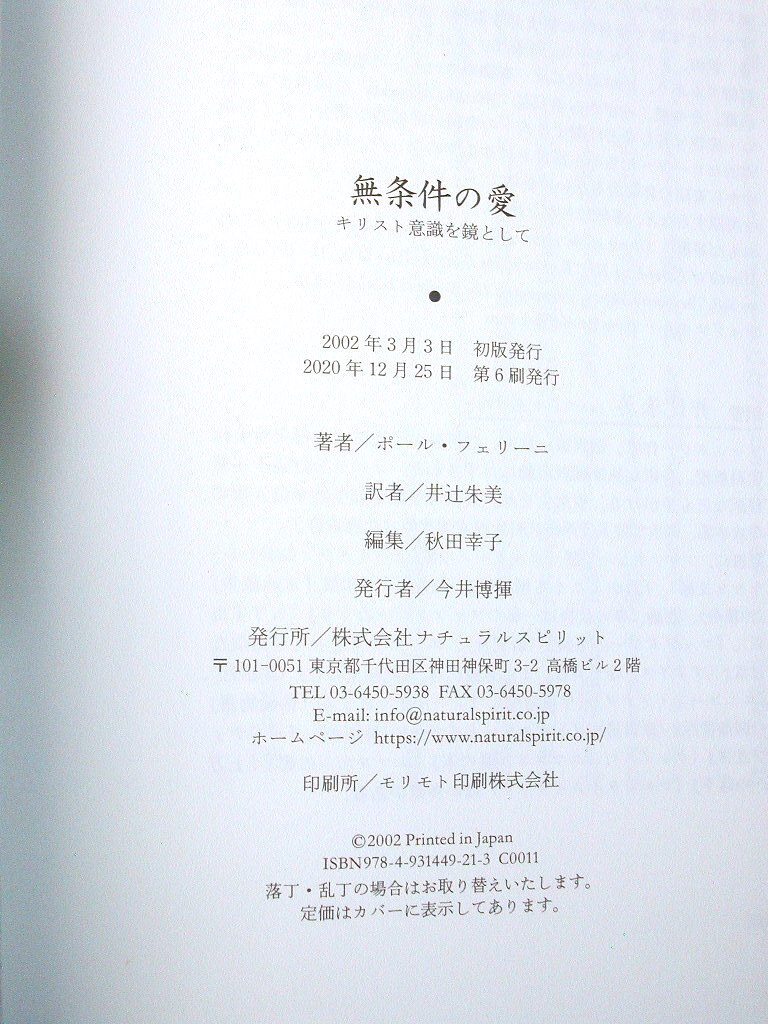 無条件の愛
キリスト意識を鏡として

●

2002年3月3日 初版発行
2020年12月25日 第6刷発行

著者/ポール・フェリーニ

訳者/井辻朱美

編集/秋田幸子

発行者/今井博揮

発行所/株式会社ナチュラルスピリット
〒101-0051 東京都千代田区神田神保町3-2 高橋ビル2階
TEL 03-6450-5938 FAX 03-6450-5978
E-mail: info@naturalspirit.co.jp
ホームページ https://www.naturalspirit.co.jp/

印刷所/モリモト印刷株式会社

©2002 Printed in Japan
ISBN978-4-931449-21-3 C0011
落丁・乱丁の場合はお取り替えいたします。
定価はカバーに表示してあります。